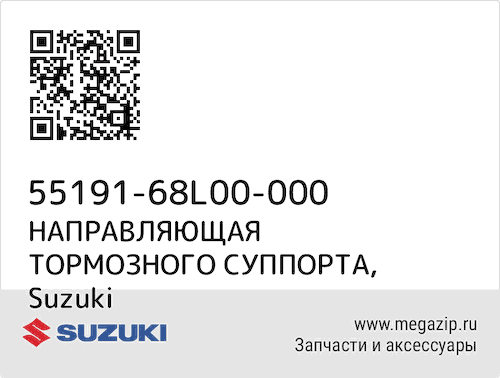 55191-68L00-000
НАПРАВЛЯЮЩАЯ ТОРМОЗНОГО СУППОРТА, Suzuki

SUZUKI

www.megazip.ru
Запчасти и аксессуары